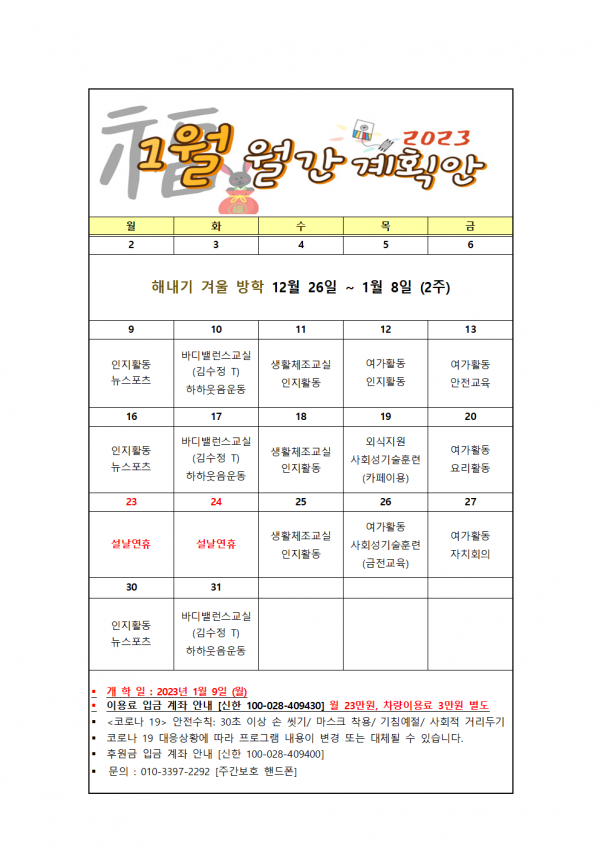 福 1월 월간 계획안 2023

| 월 | 화 | 수 | 목 | 금 |
|---|---|---|---|---|
| 2 | 3 | 4 | 5 | 6 |
| 해내기 겨울 방학 12월 26일 ~ 1월 8일 (2주) | | | | |
| 9 | 10 | 11 | 12 | 13 |
| 인지활동 뉴스포츠 | 바디밸런스교실 (김수정 T) 하하웃음운동 | 생활체조교실 인지활동 | 여가활동 인지활동 | 여가활동 안전교육 |
| 16 | 17 | 18 | 19 | 20 |
| 인지활동 뉴스포츠 | 바디밸런스교실 (김수정 T) 하하웃음운동 | 생활체조교실 인지활동 | 외식지원 사회성기술훈련 (카페이용) | 여가활동 요리활동 |
| 23 | 24 | 25 | 26 | 27 |
| 설날연휴 | 설날연휴 | 생활체조교실 인지활동 | 여가활동 사회성기술훈련 (금전교육) | 여가활동 자치회의 |
| 30 | 31 | | | |
| 인지활동 뉴스포츠 | 바디밸런스교실 (김수정 T) 하하웃음운동 | | | |

▪ 개 학 일 : 2023년 1월 9일 (월)
▪ 이용료 입금 계좌 안내 [신한 100-028-409430] 월 23만원, 차량이용료 3만원 별도
▪ <코로나 19> 안전수칙: 30초 이상 손 씻기/ 마스크 착용/ 기침예절/ 사회적 거리두기
▪ 코로나 19 대응상황에 따라 프로그램 내용이 변경 또는 대체될 수 있습니다.
▪ 후원금 입금 계좌 안내 [신한 100-028-409400]
▪ 문의 : 010-3397-2292 [주간보호 핸드폰]